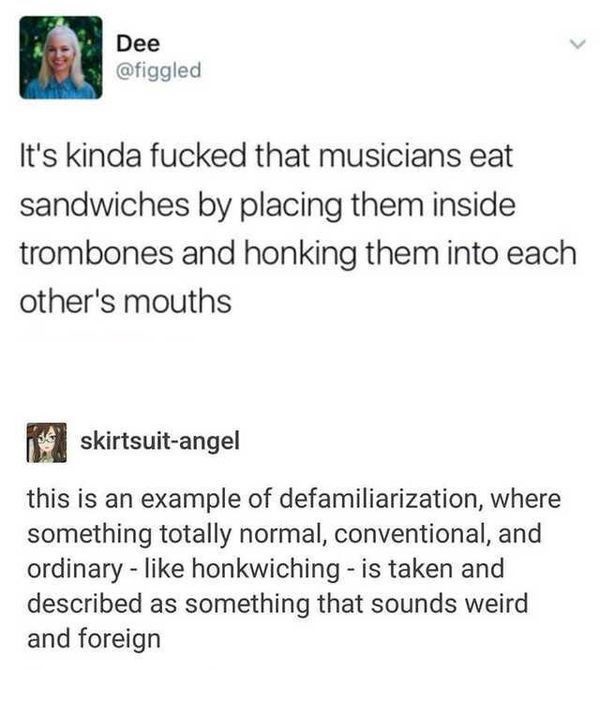 Dee
@figgled

It's kinda fucked that musicians eat sandwiches by placing them inside trombones and honking them into each other's mouths

skirtsuit-angel

this is an example of defamiliarization, where something totally normal, conventional, and ordinary - like honkwiching - is taken and described as something that sounds weird and foreign